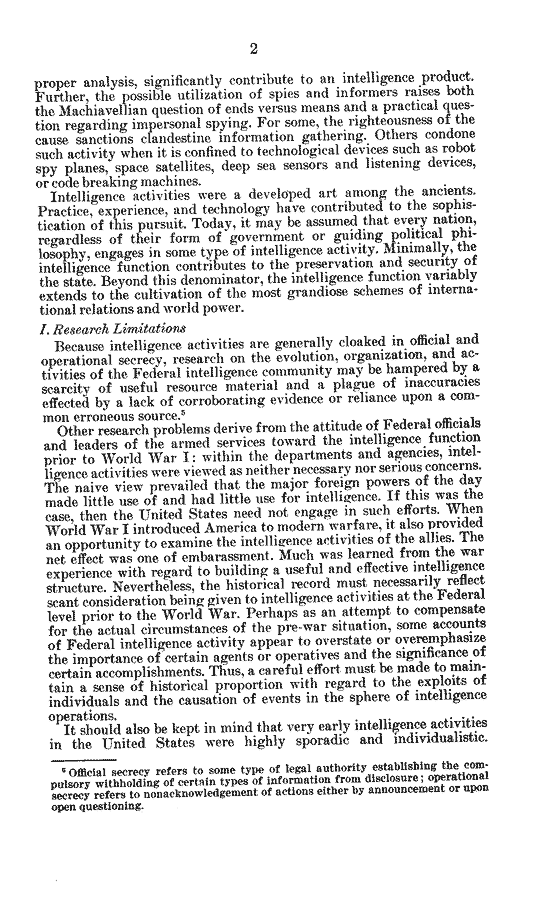 2

proper analysis, significantly contribute to an intelligence product. Further, the possible utilization of spies and informers raises both the Machiavellian question of ends versus means and a practical question regarding impersonal spying. For some, the righteousness of the cause sanctions clandestine information gathering. Others condone such activity when it is confined to technological devices such as robot spy planes, space satellites, deep sea sensors and listening devices, or code breaking machines.

Intelligence activities were a developed art among the ancients. Practice, experience, and technology have contributed to the sophistication of this pursuit. Today, it may be assumed that every nation, regardless of their form of government or guiding political philosophy, engages in some type of intelligence activity. Minimally, the intelligence function contributes to the preservation and security of the state. Beyond this denominator, the intelligence function variably extends to the cultivation of the most grandiose schemes of international relations and world power.

I. Research Limitations

Because intelligence activities are generally cloaked in official and operational secrecy, research on the evolution, organization, and activities of the Federal intelligence community may be hampered by a scarcity of useful resource material and a plague of inaccuracies effected by a lack of corroborating evidence or reliance upon a common erroneous source.$^5$

Other research problems derive from the attitude of Federal officials and leaders of the armed services toward the intelligence function prior to World War I: within the departments and agencies, intelligence activities were viewed as neither necessary nor serious concerns. The naive view prevailed that the major foreign powers of the day made little use of and had little use for intelligence. If this was the case, then the United States need not engage in such efforts. When World War I introduced America to modern warfare, it also provided an opportunity to examine the intelligence activities of the allies. The net effect was one of embarassment. Much was learned from the war experience with regard to building a useful and effective intelligence structure. Nevertheless, the historical record must necessarily reflect scant consideration being given to intelligence activities at the Federal level prior to the World War. Perhaps as an attempt to compensate for the actual circumstances of the pre-war situation, some accounts of Federal intelligence activity appear to overstate or overemphasize the importance of certain agents or operatives and the significance of certain accomplishments. Thus, a careful effort must be made to maintain a sense of historical proportion with regard to the exploits of individuals and the causation of events in the sphere of intelligence operations.

It should also be kept in mind that very early intelligence activities in the United States were highly sporadic and individualistic.

$^5$ Official secrecy refers to some type of legal authority establishing the compulsory withholding of certain types of information from disclosure; operational secrecy refers to nonacknowledgement of actions either by announcement or upon open questioning.